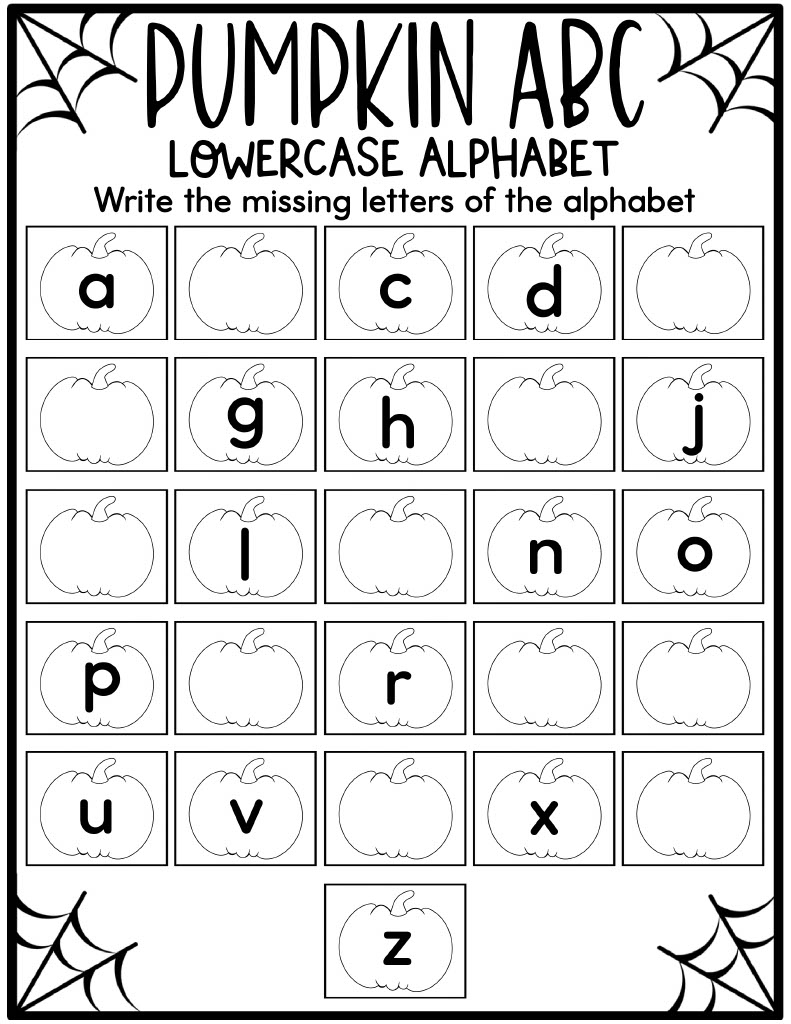 PUMPKIN ABC
LOWERCASE ALPHABET
Write the missing letters of the alphabet

a

c

d

g

h

j

l

n

o

p

r

u

v

x

z